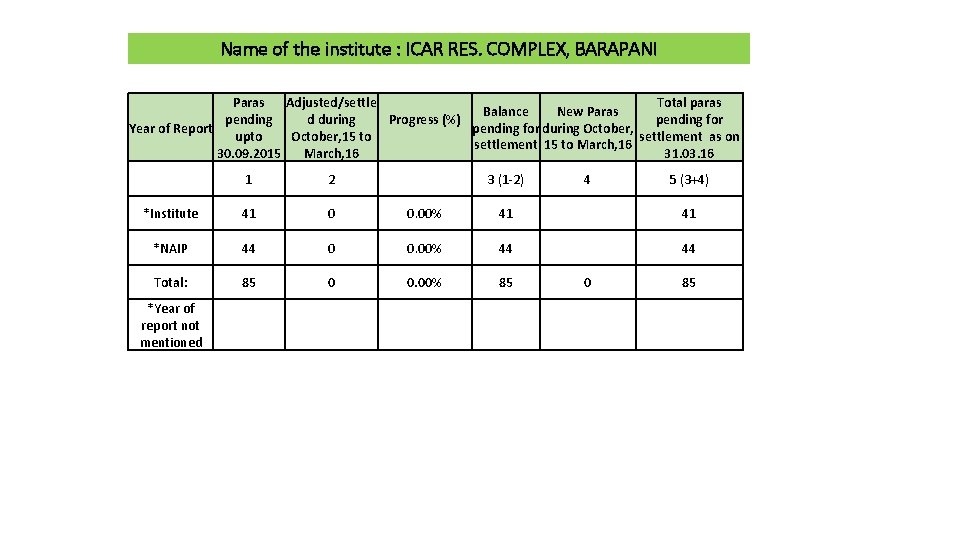 Name of the institute : ICAR RES. COMPLEX, BARAPANI

| Year of Report | Paras pending upto 30.09.2015 | Adjusted/settled during October,15 to March,16 | Progress (%) | Balance pending for settlement | New Paras during October, 15 to March,16 | Total paras pending for settlement as on 31.03.16 |
|---|---|---|---|---|---|---|
| | 1 | 2 | | 3 (1-2) | 4 | 5 (3+4) |
| *Institute | 41 | 0 | 0.00% | 41 | | 41 |
| *NAIP | 44 | 0 | 0.00% | 44 | | 44 |
| Total: | 85 | 0 | 0.00% | 85 | 0 | 85 |
| *Year of report not mentioned | | | | | | |